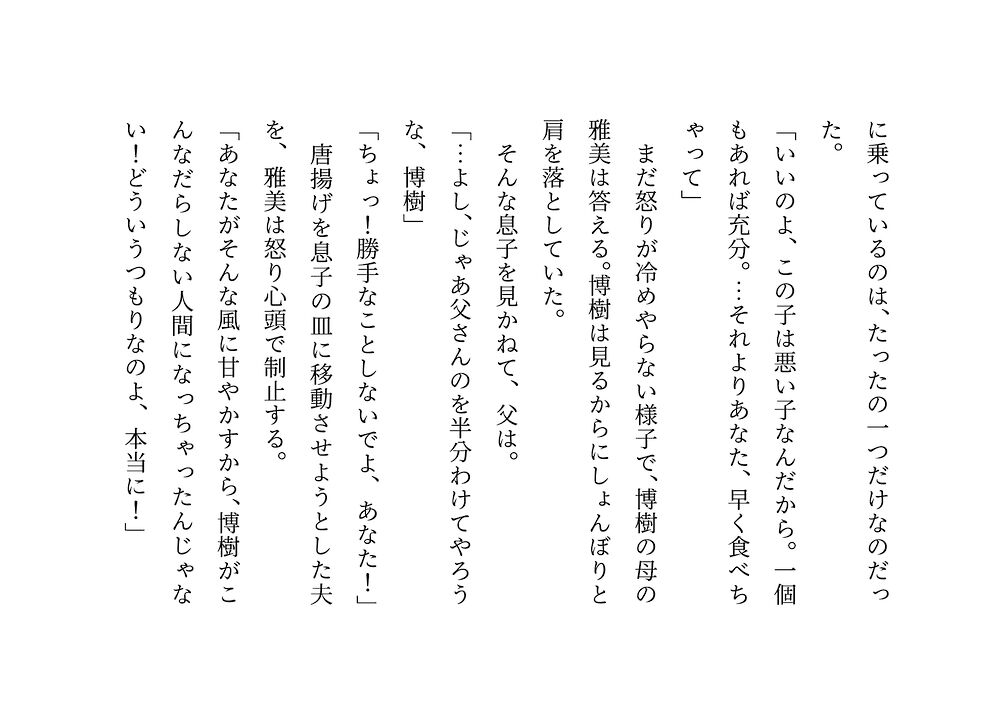 に乗っているのは、たったの一つだけなのだった。

「いいのよ、この子は悪い子なんだから。一個もあれば充分。…それよりあなた、早く食べちゃって」

まだ怒りが冷めやらない様子で、博樹の母の雅美は答える。博樹は見るからにしょんぼりと肩を落としていた。

そんな息子を見かねて、父は。

「…よし、じゃあ父さんのを半分わけてやろうな、博樹」

「ちょっ！勝手なことしないでよ、あなた！」

唐揚げを息子の皿に移動させようとした夫を、雅美は怒り心頭で制止する。

「あなたがそんな風に甘やかすから、博樹がこんなだらしない人間になっちゃったんじゃない！どういうつもりなのよ、本当に！」